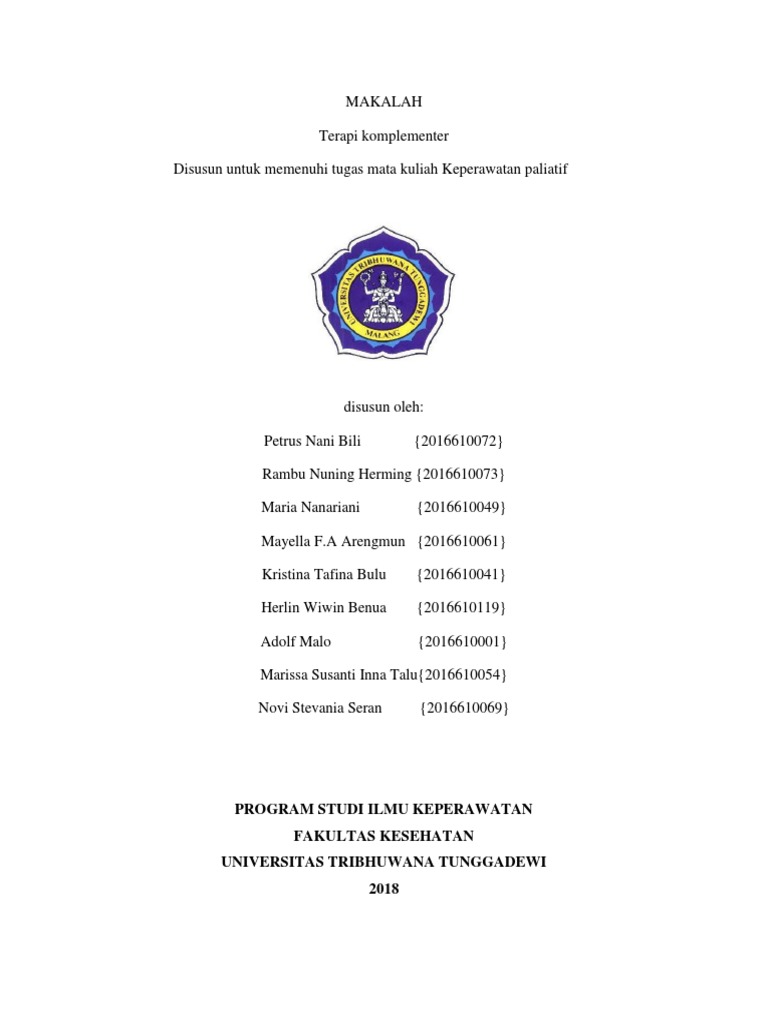 MAKALAH

Terapi komplementer

Disusun untuk memenuhi tugas mata kuliah Keperawatan paliatif

UNIVERSITAS TRIBHUWANA TUNGGADEWI
MALANG

disusun oleh:

Petrus Nani Bili {2016610072}

Rambu Nuning Herming {2016610073}

Maria Nanariani {2016610049}

Mayella F.A Arengmun {2016610061}

Kristina Tafina Bulu {2016610041}

Herlin Wiwin Benua {2016610119}

Adolf Malo {2016610001}

Marissa Susanti Inna Talu{2016610054}

Novi Stevania Seran {2016610069}

PROGRAM STUDI ILMU KEPERAWATAN
FAKULTAS KESEHATAN
UNIVERSITAS TRIBHUWANA TUNGGADEWI
2018